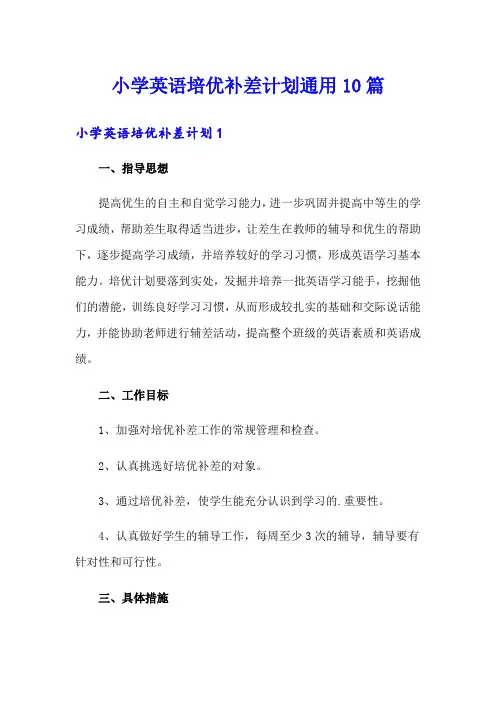 小学英语培优补差计划通用10篇

小学英语培优补差计划1

一、指导思想

提高优生的自主和自觉学习能力，进一步巩固并提高中等生的学习成绩，帮助差生取得适当进步，让差生在教师的辅导和优生的帮助下，逐步提高学习成绩，并培养较好的学习习惯，形成英语学习基本能力。培优计划要落到实处，发掘并培养一批英语学习能手，挖掘他们的潜能，训练良好学习习惯，从而形成较扎实的基础和交际说话能力，并能协助老师进行辅差活动，提高整个班级的英语素质和英语成绩。

二、工作目标

1、加强对培优补差工作的常规管理和检查。

2、认真挑选好培优补差的对象。

3、通过培优补差，使学生能充分认识到学习的.重要性。

4、认真做好学生的辅导工作，每周至少3次的辅导，辅导要有针对性和可行性。

三、具体措施